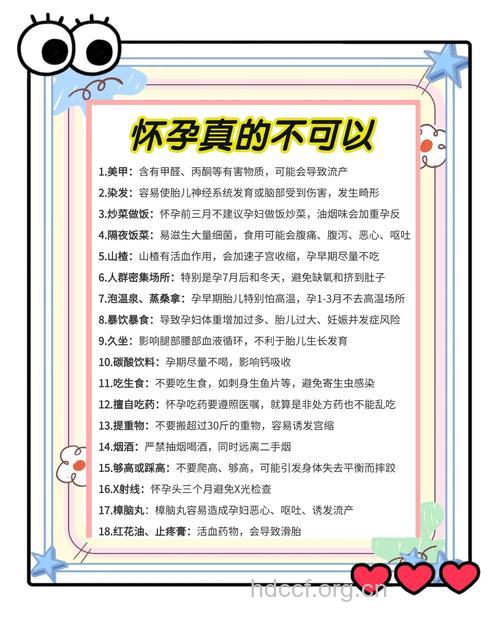 怀孕真的不可以

1.美甲：含有甲醛、丙酮等有害物质，可能会导致流产

2.染发：容易使胎儿神经系统发育或脑部受到伤害，发生畸形

3.炒菜做饭：怀孕前三月不建议孕妇做饭炒菜，油烟味会加重孕反

4.隔夜饭菜：易滋生大量细菌，食用可能会腹痛、腹泻、恶心、呕吐

5.山楂：山楂有活血作用，会加速子宫收缩，孕早期尽量不吃

6.人群密集场所：特别是孕7月后和冬天，避免缺氧和挤到肚子

7.泡温泉、蒸桑拿：孕早期胎儿特别怕高温，孕1-3月不去高温场所

8.暴饮暴食：导致孕妇体重增加过多、胎儿过大、妊娠并发症风险

9.久坐：影响腿部腰部血液循环，不利于胎儿生长发育

10.碳酸饮料：孕期尽量不喝，影响钙吸收

11.吃生食：不要吃生食，如刺身生鱼片等，避免寄生虫感染

12.擅自吃药：怀孕吃药要遵照医嘱，就算是非处方药也不能乱吃

13.提重物：不要搬超过30斤的重物，容易诱发宫缩

14.烟酒：严禁抽烟喝酒，同时远离二手烟

15.够高或踩高：不要爬高、够高，可能引发身体失去平衡而摔跤

16.X射线：怀孕头三个月避免X光检查

17.樟脑丸：樟脑丸容易造成孕妇恶心、呕吐、诱发流产

18.红花油、止疼膏：活血药物，会导致滑胎

hdccf.org.cn